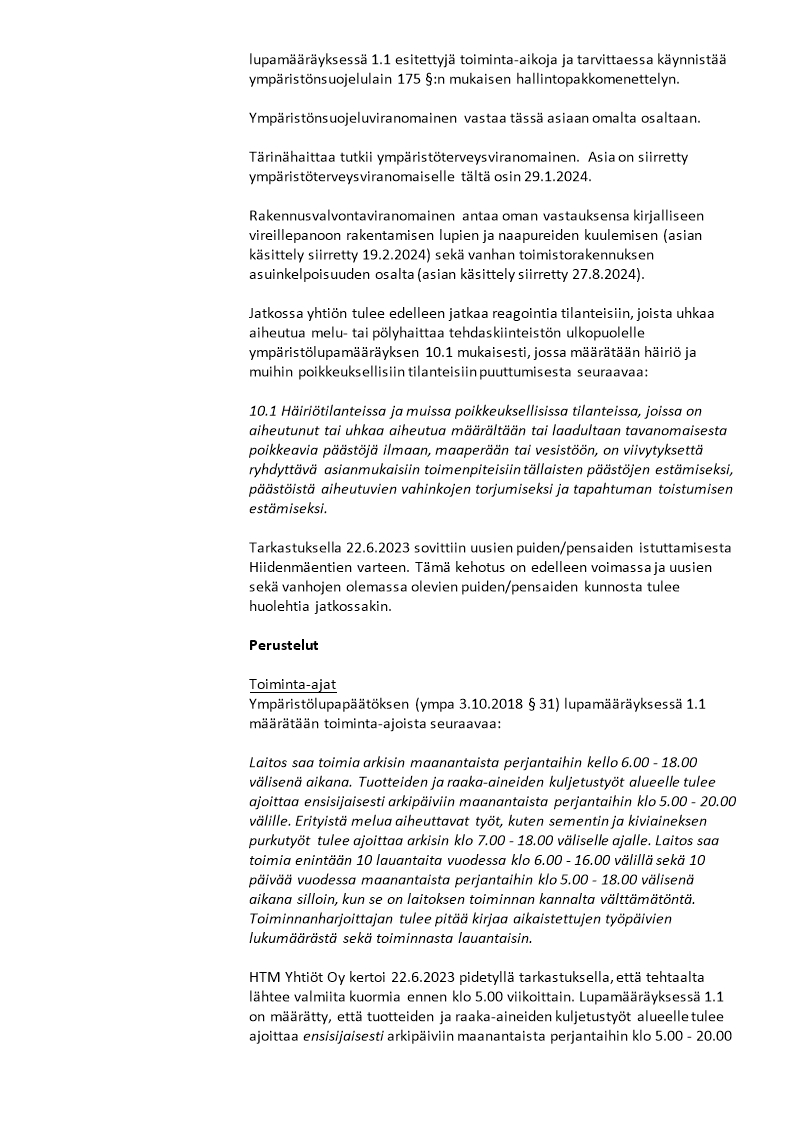 lupamääräyksessä 1.1 esitettyjä toiminta-aikoja ja tarvittaessa käynnistää ympäristönsuojelulain 175 §:n mukaisen hallintopakkomenettelyn.

Ympäristönsuojeluviranomainen vastaa tässä asiaan omalta osaltaan.

Tärinähaittaa tutkii ympäristöterveysviranomainen. Asia on siirretty ympäristöterveysviranomaiselle tältä osin 29.1.2024.

Rakennusvalvontaviranomainen antaa oman vastauksensa kirjalliseen vireillepanoon rakentamisen lupien ja naapureiden kuulemisen (asian käsittely siirretty 19.2.2024) sekä vanhan toimistorakennuksen asuinkelpoisuuden osalta (asian käsittely siirretty 27.8.2024).

Jatkossa yhtiön tulee edelleen jatkaa reagointia tilanteisiin, joista uhkaa aiheutua melu- tai pölyhaittaa tehdaskiinteistön ulkopuolelle ympäristölupamääräyksen 10.1 mukaisesti, jossa määrätään häiriö ja muihin poikkeuksellisiin tilanteisiin puuttumisesta seuraavaa:

10.1 Häiriötilanteissa ja muissa poikkeuksellisissa tilanteissa, joissa on aiheutunut tai uhkaa aiheutua määrältään tai laadultaan tavanomaisesta poikkeavia päästöjä ilmaan, maaperään tai vesistöön, on viivytyksettä ryhdyttävä asianmukaisiin toimenpiteisiin tällaisten päästöjen estämiseksi, päästöistä aiheutuvien vahinkojen torjumiseksi ja tapahtuman toistumisen estämiseksi.

Tarkastuksella 22.6.2023 sovittiin uusien puiden/pensaiden istuttamisesta Hiidenmäentien varteen. Tämä kehotus on edelleen voimassa ja uusien sekä vanhojen olemassa olevien puiden/pensaiden kunnosta tulee huolehtia jatkossakin.

Perustelut

Toiminta-ajat
Ympäristölupapäätöksen (ympa 3.10.2018 § 31) lupamääräyksessä 1.1 määrätään toiminta-ajoista seuraavaa:

Laitos saa toimia arkisin maanantaista perjantaihin kello 6.00 - 18.00 välisenä aikana. Tuotteiden ja raaka-aineiden kuljetustyöt alueelle tulee ajoittaa ensisijaisesti arkipäiviin maanantaista perjantaihin klo 5.00 - 20.00 välille. Erityistä melua aiheuttavat työt, kuten sementin ja kiviaineksen purkutyöt tulee ajoittaa arkisin klo 7.00 - 18.00 väliselle ajalle. Laitos saa toimia enintään 10 lauantaita vuodessa klo 6.00 - 16.00 välillä sekä 10 päivää vuodessa maanantaista perjantaihin klo 5.00 - 18.00 välisenä aikana silloin, kun se on laitoksen toiminnan kannalta välttämätöntä. Toiminnanharjoittajan tulee pitää kirjaa aikaistettujen työpäivien lukumäärästä sekä toiminnasta lauantaisin.

HTM Yhtiöt Oy kertoi 22.6.2023 pidetyllä tarkastuksella, että tehtaalta lähtee valmiita kuormia ennen klo 5.00 viikoittain. Lupamääräyksessä 1.1 on määrätty, että tuotteiden ja raaka-aineiden kuljetustyöt alueelle tulee ajoittaa ensisijaisesti arkipäiviin maanantaista perjantaihin klo 5.00 - 20.00